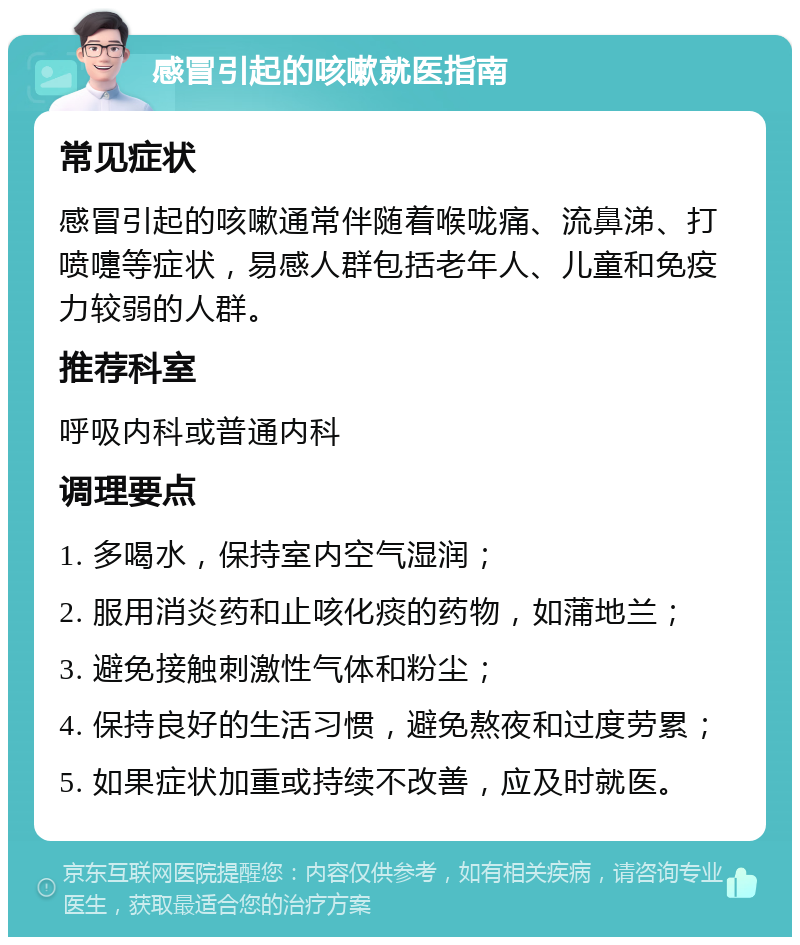 感冒引起的咳嗽就医指南

常见症状

感冒引起的咳嗽通常伴随着喉咙痛、流鼻涕、打喷嚏等症状，易感人群包括老年人、儿童和免疫力较弱的人群。

推荐科室

呼吸内科或普通内科

调理要点

1. 多喝水，保持室内空气湿润；

2. 服用消炎药和止咳化痰的药物，如蒲地兰；

3. 避免接触刺激性气体和粉尘；

4. 保持良好的生活习惯，避免熬夜和过度劳累；

5. 如果症状加重或持续不改善，应及时就医。

京东互联网医院提醒您：内容仅供参考，如有相关疾病，请咨询专业医生，获取最适合您的治疗方案